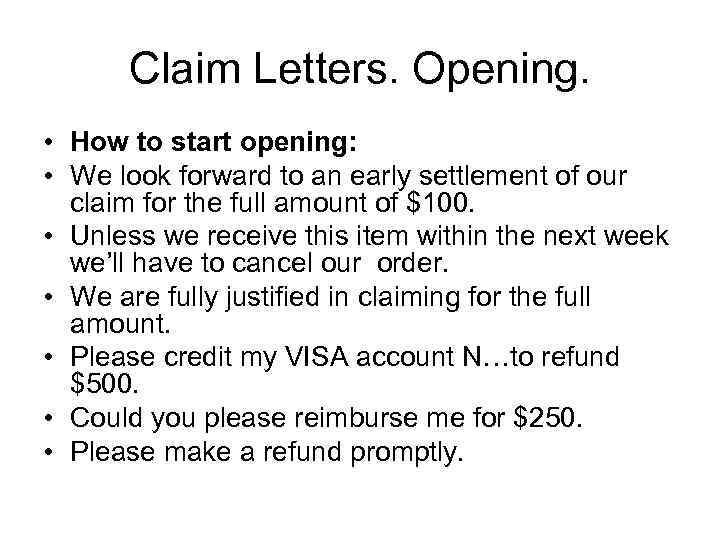 Claim Letters. Opening.

• How to start opening:
• We look forward to an early settlement of our claim for the full amount of $100.
• Unless we receive this item within the next week we'll have to cancel our  order.
• We are fully justified in claiming for the full amount.
• Please credit my VISA account N…to refund $500.
• Could you please reimburse me for $250.
• Please make a refund promptly.